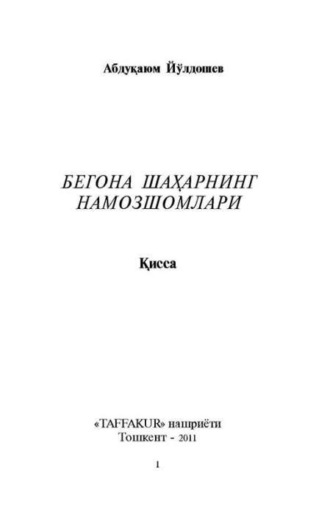 Абдуқаюм Йўлдошев

БЕГОНА ШАҲАРНИНГ НАМОЗШОМЛАРИ

Қисса

«TAFFAKUR» нашриёти
Тошкент - 2011

1